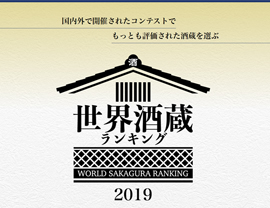 国内外で開催されたコンテストで
もっとも評価された酒蔵を選ぶ

酒

世界酒蔵
ランキング

WORLD SAKAGURA RANKING

2019